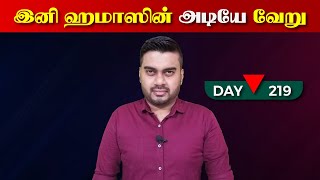 இனி ஹமாஸின் அடியே வேறு

DAY 219